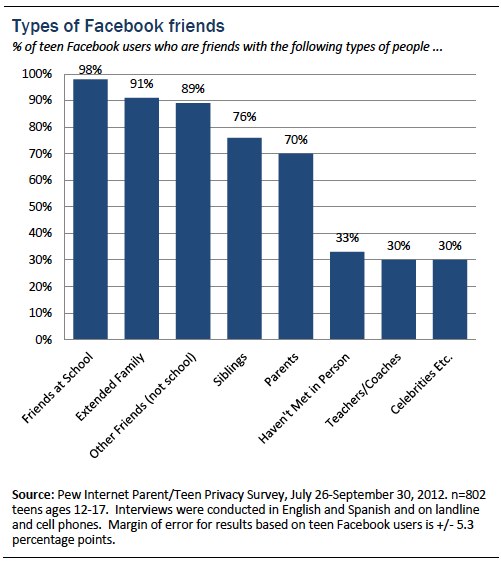 Types of Facebook friends

% of teen Facebook users who are friends with the following types of people ...

100%
90%
80%
70%
60%
50%
40%
30%
20%
10%
0%

98%
91%
89%
76%
70%
33%
30%
30%

Friends at School
Extended Family
Other Friends (not school)
Siblings
Parents
Haven't Met in Person
Teachers/Coaches
Celebrities Etc.

Source: Pew Internet Parent/Teen Privacy Survey, July 26-September 30, 2012. n=802 teens ages 12-17. Interviews were conducted in English and Spanish and on landline and cell phones. Margin of error for results based on teen Facebook users is +/- 5.3 percentage points.